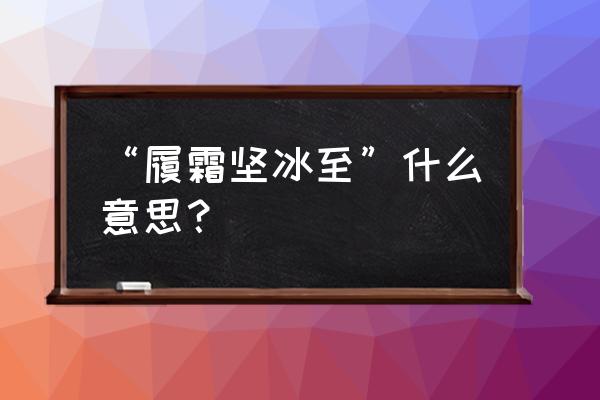 “履霜坚冰至”什么意思？